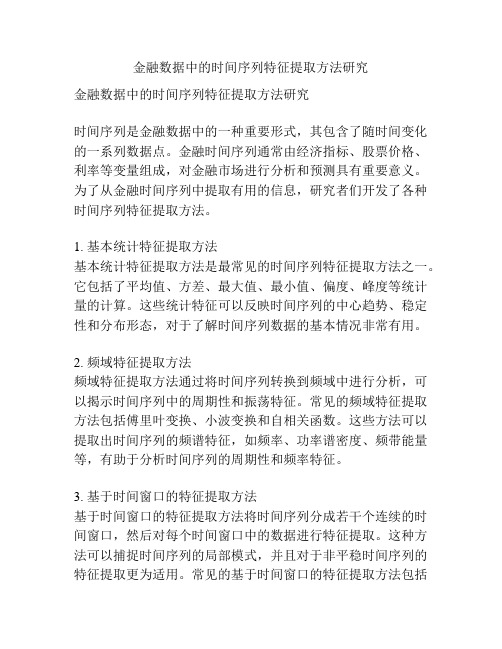 金融数据中的时间序列特征提取方法研究

金融数据中的时间序列特征提取方法研究

时间序列是金融数据中的一种重要形式，其包含了随时间变化的一系列数据点。金融时间序列通常由经济指标、股票价格、利率等变量组成，对金融市场进行分析和预测具有重要意义。为了从金融时间序列中提取有用的信息，研究者们开发了各种时间序列特征提取方法。

1. 基本统计特征提取方法
基本统计特征提取方法是最常见的时间序列特征提取方法之一。它包括了平均值、方差、最大值、最小值、偏度、峰度等统计量的计算。这些统计特征可以反映时间序列的中心趋势、稳定性和分布形态，对于了解时间序列数据的基本情况非常有用。

2. 频域特征提取方法
频域特征提取方法通过将时间序列转换到频域中进行分析，可以揭示时间序列中的周期性和振荡特征。常见的频域特征提取方法包括傅里叶变换、小波变换和自相关函数。这些方法可以提取出时间序列的频谱特征，如频率、功率谱密度、频带能量等，有助于分析时间序列的周期性和频率特征。

3. 基于时间窗口的特征提取方法
基于时间窗口的特征提取方法将时间序列分成若干个连续的时间窗口，然后对每个时间窗口中的数据进行特征提取。这种方法可以捕捉时间序列的局部模式，并且对于非平稳时间序列的特征提取更为适用。常见的基于时间窗口的特征提取方法包括